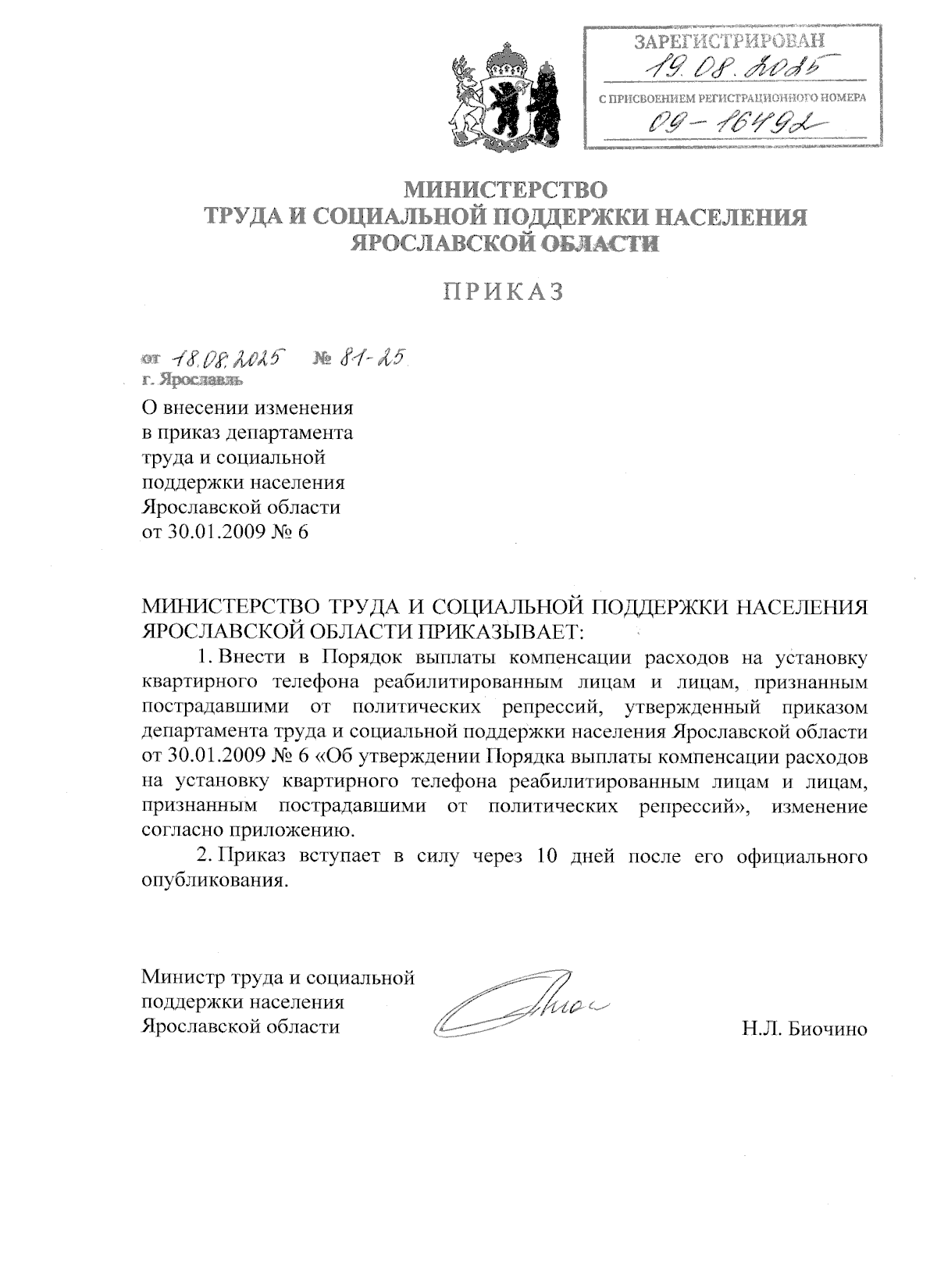 ЗАРЕГИСТРИРОВАН
19.08.2025
С ПРИСВОЕНИЕМ РЕГИСТРАЦИОННОГО НОМЕРА
09-16492

МИНИСТЕРСТВО
ТРУДА И СОЦИАЛЬНОЙ ПОДДЕРЖКИ НАСЕЛЕНИЯ
ЯРОСЛАВСКОЙ ОБЛАСТИ

ПРИКАЗ

от 18.08.2025 № 81-25
г. Ярославль

О внесении изменения в приказ департамента труда и социальной поддержки населения Ярославской области от 30.01.2009 № 6

МИНИСТЕРСТВО ТРУДА И СОЦИАЛЬНОЙ ПОДДЕРЖКИ НАСЕЛЕНИЯ ЯРОСЛАВСКОЙ ОБЛАСТИ ПРИКАЗЫВАЕТ:

1. Внести в Порядок выплаты компенсации расходов на установку квартирного телефона реабилитированным лицам и лицам, признанным пострадавшими от политических репрессий, утвержденный приказом департамента труда и социальной поддержки населения Ярославской области от 30.01.2009 № 6 «Об утверждении Порядка выплаты компенсации расходов на установку квартирного телефона реабилитированным лицам и лицам, признанным пострадавшими от политических репрессий», изменение согласно приложению.

2. Приказ вступает в силу через 10 дней после его официального опубликования.

Министр труда и социальной поддержки населения Ярославской области

Н.Л. Биочино